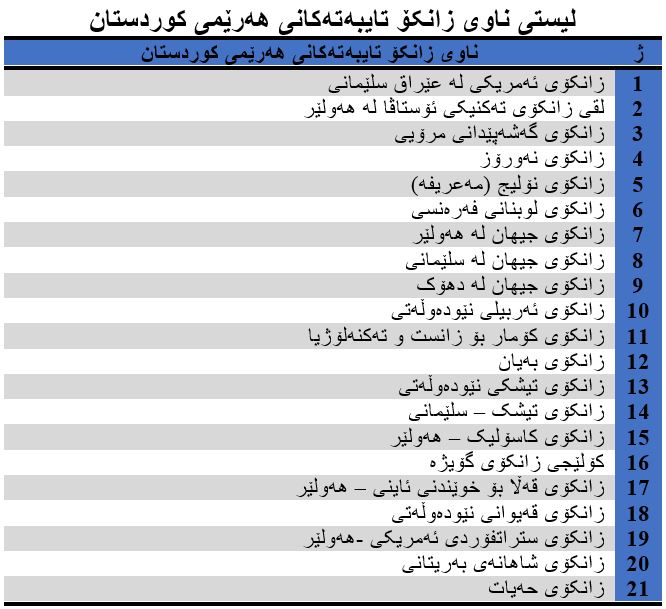 لیستی ناوی زانکۆ تایبەتەکانی هەرێمی کوردستان

| ژ | ناوی زانکۆ تایبەتەکانی هەرێمی کوردستان |
|---|---|
| 1 | زانکۆی ئەمریکی لە عێراق سلێمانی |
| 2 | لقی زانکۆی تەکنیکی ئۆستاڤا لە هەولێر |
| 3 | زانکۆی گەشەپێدانی مرۆیی |
| 4 | زانکۆی نەورۆز |
| 5 | زانکۆی نۆلیج (مەعریفە) |
| 6 | زانکۆی لوبنانی فەرەنسی |
| 7 | زانکۆی جیهان لە هەولێر |
| 8 | زانکۆی جیهان لە سلێمانی |
| 9 | زانکۆی جیهان لە دهۆک |
| 10 | زانکۆی ئەربیلی نێودەوڵەتی |
| 11 | زانکۆی کۆمار بۆ زانست و تەکنەلۆژیا |
| 12 | زانکۆی بەیان |
| 13 | زانکۆی تیشکی نێودەوڵەتی |
| 14 | زانکۆی تیشک – سلێمانی |
| 15 | زانکۆی کاسۆلیک – هەولێر |
| 16 | کۆلێجی زانکۆی گۆیژە |
| 17 | زانکۆی قەڵا بۆ خوێندنی ئاینی – هەولێر |
| 18 | زانکۆی قەیوانی نێودەوڵەتی |
| 19 | زانکۆی ستراتفۆردی ئەمریکی -هەولێر |
| 20 | زانکۆی شاهانەی بەریتانی |
| 21 | زانکۆی حەیات |